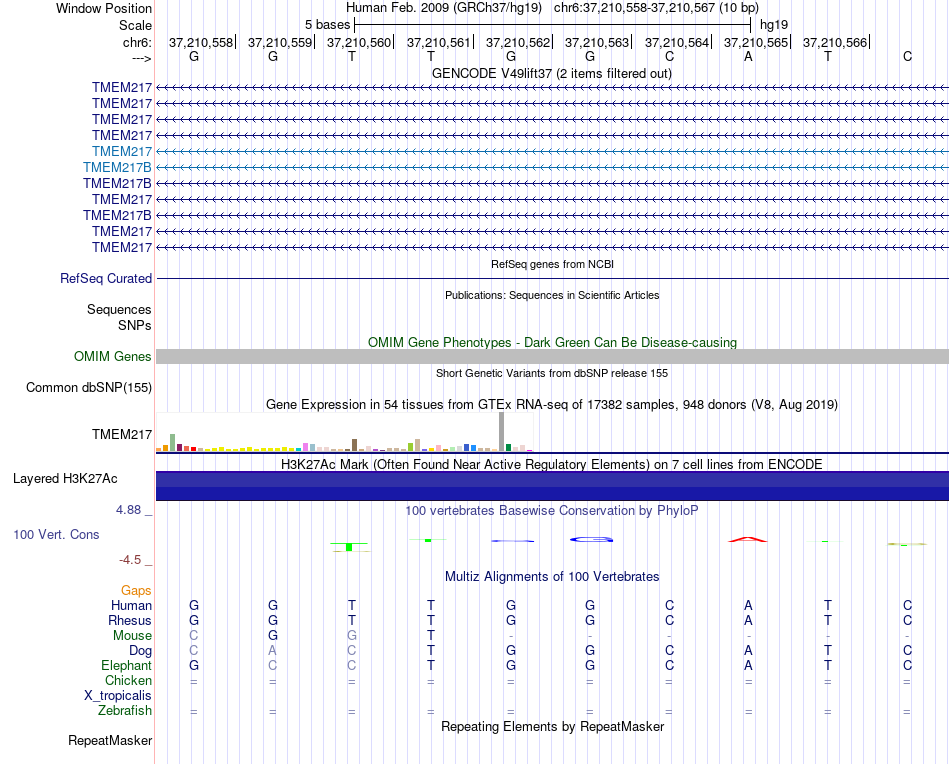 Window Position Human Feb. 2009 (GRCh37/hg19) chr6:37,210,558-37,210,567 (10 bp)
Scale 5 bases hg19
chr6: 37,210,558| 37,210,559| 37,210,560| 37,210,561| 37,210,562| 37,210,563| 37,210,564| 37,210,565| 37,210,566|
---> G G T T G G C A T C
GENCODE V49lift37 (2 items filtered out)
TMEM217
TMEM217
TMEM217
TMEM217
TMEM217
TMEM217B
TMEM217B
TMEM217
TMEM217B
TMEM217
TMEM217
RefSeq genes from NCBI
RefSeq Curated
Publications: Sequences in Scientific Articles
Sequences
SNPs
OMIM Gene Phenotypes - Dark Green Can Be Disease-causing
OMIM Genes
Short Genetic Variants from dbSNP release 155
Common dbSNP(155)
Gene Expression in 54 tissues from GTEx RNA-seq of 17382 samples, 948 donors (V8, Aug 2019)
TMEM217
H3K27Ac Mark (Often Found Near Active Regulatory Elements) on 7 cell lines from ENCODE
Layered H3K27Ac
4.88 _ 100 vertebrates Basewise Conservation by PhyloP
100 Vert. Cons
-4.5 _
Multiz Alignments of 100 Vertebrates
Gaps
Human G G T T G G C A T C
Rhesus G G T T G G C A T C
Mouse C G G T - - - - - -
Dog C A C T G G C A T C
Elephant G C C T G G C A T C
Chicken = = = = = = = = = =
X_tropicalis
Zebrafish = = = = = = = = = =
Repeating Elements by RepeatMasker
RepeatMasker